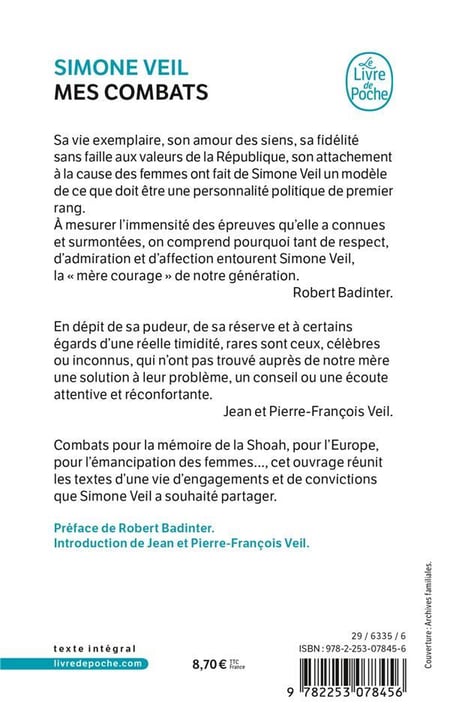 SIMONE VEIL
MES COMBATS

Le Livre de Poche

Sa vie exemplaire, son amour des siens, sa fidélité sans faille aux valeurs de la République, son attachement à la cause des femmes ont fait de Simone Veil un modèle de ce que doit être une personnalité politique de premier rang.
À mesurer l'immensité des épreuves qu'elle a connues et surmontées, on comprend pourquoi tant de respect, d'admiration et d'affection entourent Simone Veil, la « mère courage » de notre génération.
Robert Badinter.

En dépit de sa pudeur, de sa réserve et à certains égards d'une réelle timidité, rares sont ceux, célèbres ou inconnus, qui n'ont pas trouvé auprès de notre mère une solution à leur problème, un conseil ou une écoute attentive et réconfortante.
Jean et Pierre-François Veil.

Combats pour la mémoire de la Shoah, pour l'Europe, pour l'émancipation des femmes..., cet ouvrage réunit les textes d'une vie d'engagements et de convictions que Simone Veil a souhaité partager.

Préface de Robert Badinter.
Introduction de Jean et Pierre-François Veil.

Couverture : Archives familiales.

texte intégral
livredepoche.com

8,70 € TTC France

29 / 6335 / 6
ISBN : 978-2-253-07845-6

9 782253 078456